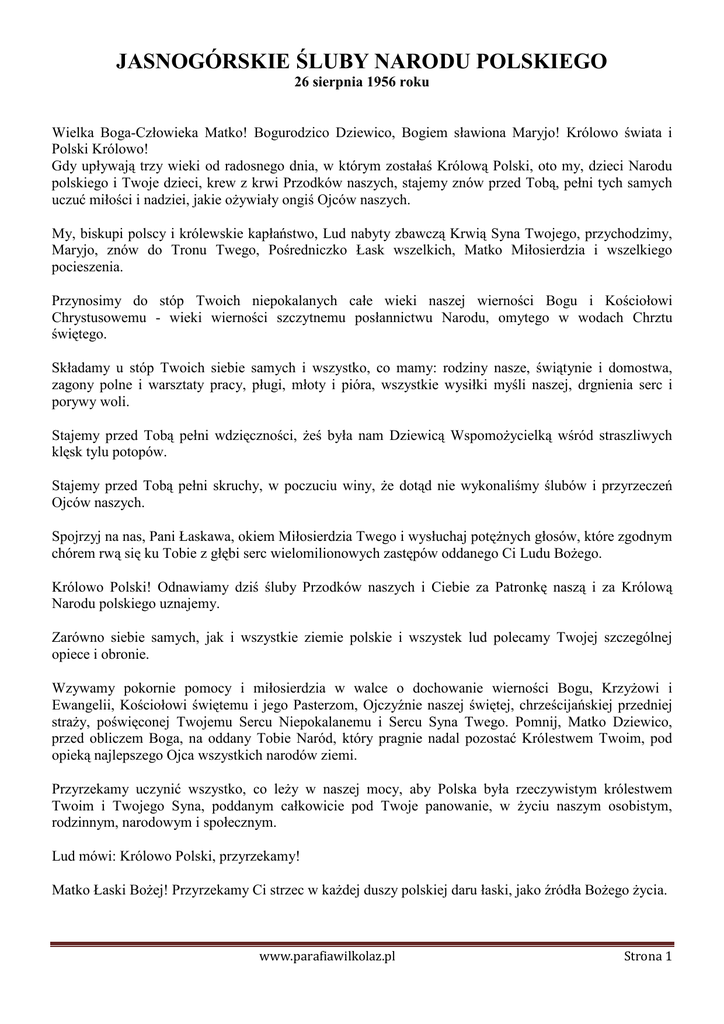 JASNOGÓRSKIE ŚLUBY NARODU POLSKIEGO
26 sierpnia 1956 roku

Wielka Boga-Człowieka Matko! Bogurodzico Dziewico, Bogiem sławiona Maryjo! Królowo świata i Polski Królowo!
Gdy upływają trzy wieki od radosnego dnia, w którym zostałaś Królową Polski, oto my, dzieci Narodu polskiego i Twoje dzieci, krew z krwi Przodków naszych, stajemy znów przed Tobą, pełni tych samych uczuć miłości i nadziei, jakie ożywiały ongiś Ojców naszych.

My, biskupi polscy i królewskie kapłaństwo, Lud nabyty zbawczą Krwią Syna Twojego, przychodzimy, Maryjo, znów do Tronu Twego, Pośredniczko Łask wszelkich, Matko Miłosierdzia i wszelkiego pocieszenia.

Przynosimy do stóp Twoich niepokalanych całe wieki naszej wierności Bogu i Kościołowi Chrystusowemu - wieki wierności szczytnemu posłannictwu Narodu, omytego w wodach Chrztu świętego.

Składamy u stóp Twoich siebie samych i wszystko, co mamy: rodziny nasze, świątynie i domostwa, zagony polne i warsztaty pracy, pługi, młoty i pióra, wszystkie wysiłki myśli naszej, drgnienia serc i porywy woli.

Stajemy przed Tobą pełni wdzięczności, żeś była nam Dziewicą Wspomożycielką wśród straszliwych klęsk tylu potopów.

Stajemy przed Tobą pełni skruchy, w poczuciu winy, że dotąd nie wykonaliśmy ślubów i przyrzeczeń Ojców naszych.

Spojrzyj na nas, Pani Łaskawa, okiem Miłosierdzia Twego i wysłuchaj potężnych głosów, które zgodnym chórem rwą się ku Tobie z głębi serc wielomilionowych zastępów oddanego Ci Ludu Bożego.

Królowo Polski! Odnawiamy dziś śluby Przodków naszych i Ciebie za Patronkę naszą i za Królową Narodu polskiego uznajemy.

Zarówno siebie samych, jak i wszystkie ziemie polskie i wszystek lud polecamy Twojej szczególnej opiece i obronie.

Wzywamy pokornie pomocy i miłosierdzia w walce o dochowanie wierności Bogu, Krzyżowi i Ewangelii, Kościołowi świętemu i jego Pasterzom, Ojczyźnie naszej świętej, chrześcijańskiej przedniej straży, poświęconej Twojemu Sercu Niepokalanemu i Sercu Syna Twego. Pomnij, Matko Dziewico, przed obliczem Boga, na oddany Tobie Naród, który pragnie nadal pozostać Królestwem Twoim, pod opieką najlepszego Ojca wszystkich narodów ziemi.

Przyrzekamy uczynić wszystko, co leży w naszej mocy, aby Polska była rzeczywistym królestwem Twoim i Twojego Syna, poddanym całkowicie pod Twoje panowanie, w życiu naszym osobistym, rodzinnym, narodowym i społecznym.

Lud mówi: Królowo Polski, przyrzekamy!

Matko Łaski Bożej! Przyrzekamy Ci strzec w każdej duszy polskiej daru łaski, jako źródła Bożego życia.

www.parafiawilkolaz.pl Strona 1